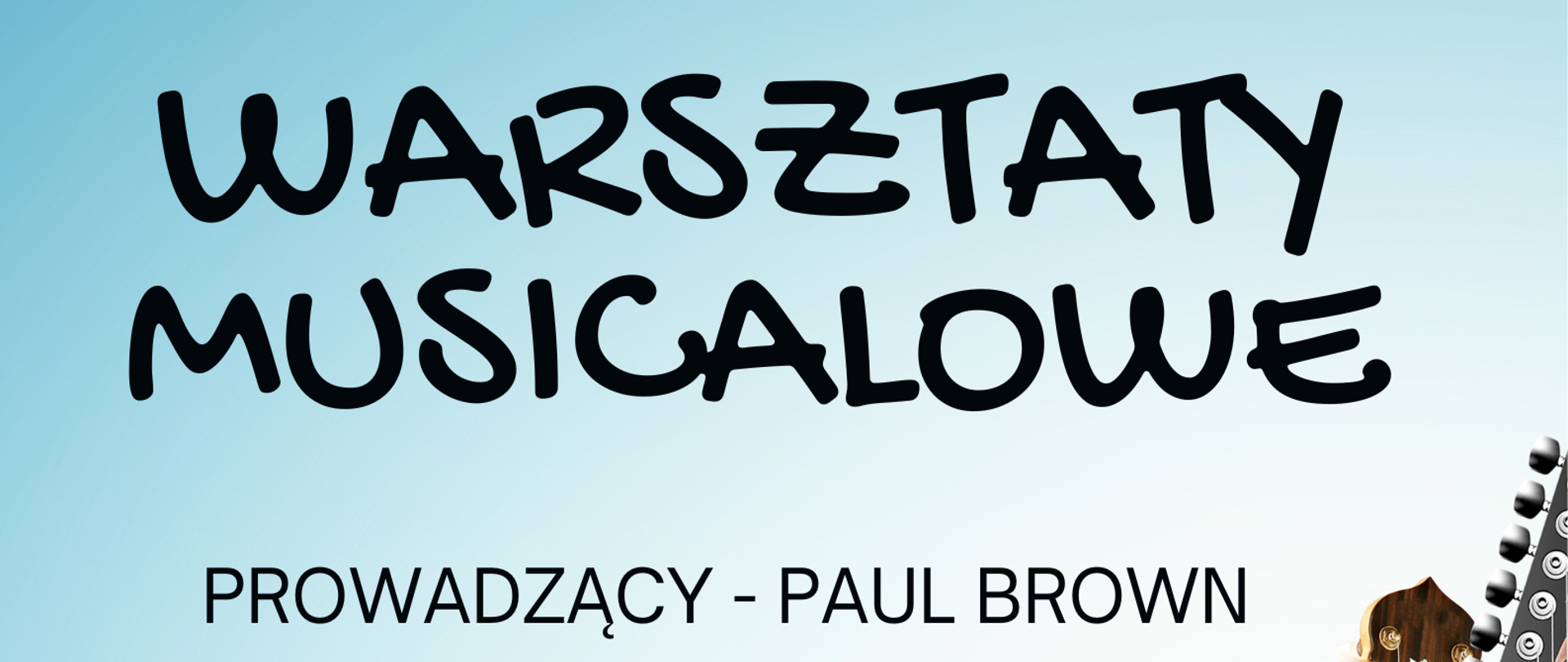 WARSZTATY MUSICALOWE

PROWADZĄCY - PAUL BROWN